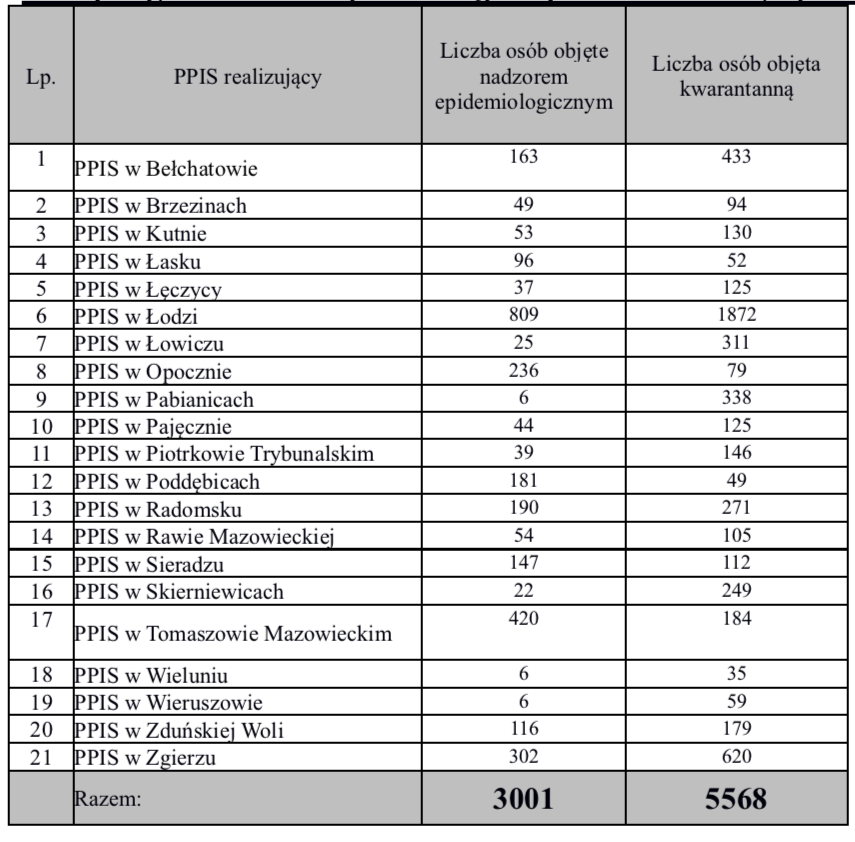 | Lp. | PPIS realizujący | Liczba osób objęte nadzorem epidemiologicznym | Liczba osób objęta kwarantanną |
|---|---|---|---|
| 1 | PPIS w Bełchatowie | 163 | 433 |
| 2 | PPIS w Brzezinach | 49 | 94 |
| 3 | PPIS w Kutnie | 53 | 130 |
| 4 | PPIS w Łasku | 96 | 52 |
| 5 | PPIS w Łęczycy | 37 | 125 |
| 6 | PPIS w Łodzi | 809 | 1872 |
| 7 | PPIS w Łowiczu | 25 | 311 |
| 8 | PPIS w Opocznie | 236 | 79 |
| 9 | PPIS w Pabianicach | 6 | 338 |
| 10 | PPIS w Pajęcznie | 44 | 125 |
| 11 | PPIS w Piotrkowie Trybunalskim | 39 | 146 |
| 12 | PPIS w Poddębicach | 181 | 49 |
| 13 | PPIS w Radomsku | 190 | 271 |
| 14 | PPIS w Rawie Mazowieckiej | 54 | 105 |
| 15 | PPIS w Sieradzu | 147 | 112 |
| 16 | PPIS w Skierniewicach | 22 | 249 |
| 17 | PPIS w Tomaszowie Mazowieckim | 420 | 184 |
| 18 | PPIS w Wieluniu | 6 | 35 |
| 19 | PPIS w Wieruszowie | 6 | 59 |
| 20 | PPIS w Zduńskiej Woli | 116 | 179 |
| 21 | PPIS w Zgierzu | 302 | 620 |
| | Razem: | 3001 | 5568 |